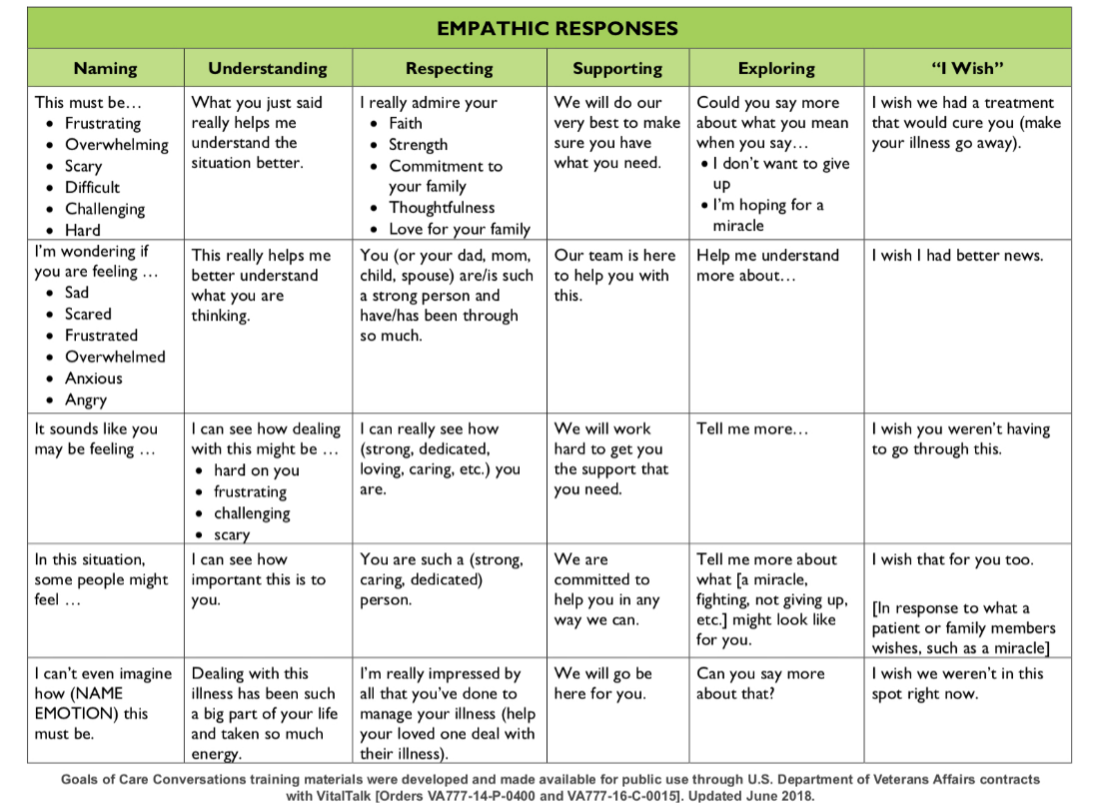 EMPATHIC RESPONSES

| Naming | Understanding | Respecting | Supporting | Exploring | "I Wish" |
|---|---|---|---|---|---|
| This must be… • Frustrating • Overwhelming • Scary • Difficult • Challenging • Hard | What you just said really helps me understand the situation better. | I really admire your • Faith • Strength • Commitment to your family • Thoughtfulness • Love for your family | We will do our very best to make sure you have what you need. | Could you say more about what you mean when you say… • I don't want to give up • I'm hoping for a miracle | I wish we had a treatment that would cure you (make your illness go away). |
| I'm wondering if you are feeling … • Sad • Scared • Frustrated • Overwhelmed • Anxious • Angry | This really helps me better understand what you are thinking. | You (or your dad, mom, child, spouse) are/is such a strong person and have/has been through so much. | Our team is here to help you with this. | Help me understand more about… | I wish I had better news. |
| It sounds like you may be feeling … | I can see how dealing with this might be … • hard on you • frustrating • challenging • scary | I can really see how (strong, dedicated, loving, caring, etc.) you are. | We will work hard to get you the support that you need. | Tell me more… | I wish you weren't having to go through this. |
| In this situation, some people might feel … | I can see how important this is to you. | You are such a (strong, caring, dedicated) person. | We are committed to help you in any way we can. | Tell me more about what [a miracle, fighting, not giving up, etc.] might look like for you. | I wish that for you too. [In response to what a patient or family members wishes, such as a miracle] |
| I can't even imagine how (NAME EMOTION) this must be. | Dealing with this illness has been such a big part of your life and taken so much energy. | I'm really impressed by all that you've done to manage your illness (help your loved one deal with their illness). | We will go be here for you. | Can you say more about that? | I wish we weren't in this spot right now. |

Goals of Care Conversations training materials were developed and made available for public use through U.S. Department of Veterans Affairs contracts with VitalTalk [Orders VA777-14-P-0400 and VA777-16-C-0015]. Updated June 2018.